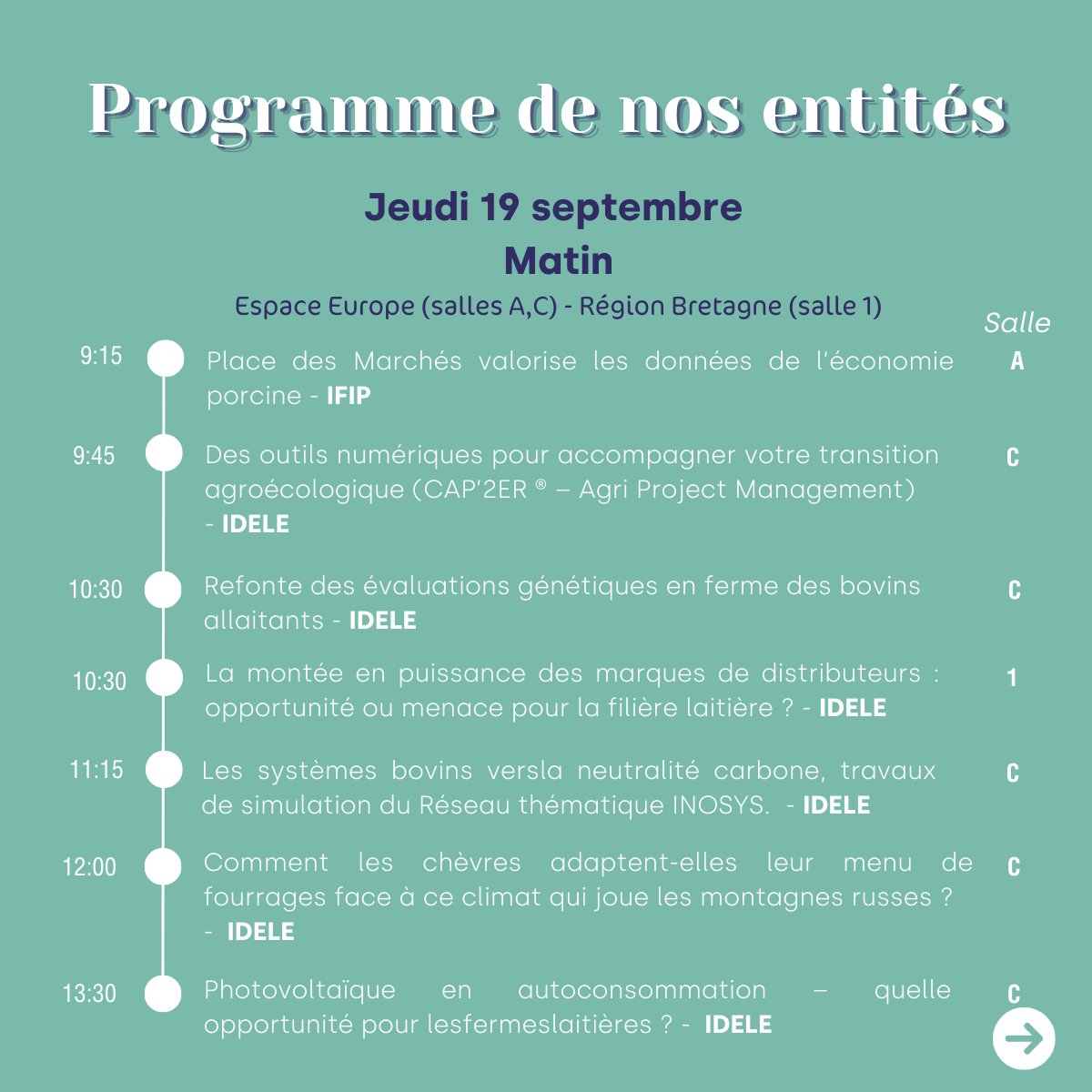 Programme de nos entités

Jeudi 19 septembre
Matin
Espace Europe (salles A,C) - Région Bretagne (salle 1)

Salle

9:15 Place des Marchés valorise les données de l'économie porcine - IFIP A

9:45 Des outils numériques pour accompagner votre transition agroécologique (CAP'2ER ® – Agri Project Management) - IDELE C

10:30 Refonte des évaluations génétiques en ferme des bovins allaitants - IDELE C

10:30 La montée en puissance des marques de distributeurs : opportunité ou menace pour la filière laitière ? - IDELE 1

11:15 Les systèmes bovins versla neutralité carbone, travaux de simulation du Réseau thématique INOSYS. - IDELE C

12:00 Comment les chèvres adaptent-elles leur menu de fourrages face à ce climat qui joue les montagnes russes ? - IDELE C

13:30 Photovoltaïque en autoconsommation – quelle opportunité pour lesfermeslaitières ? - IDELE C